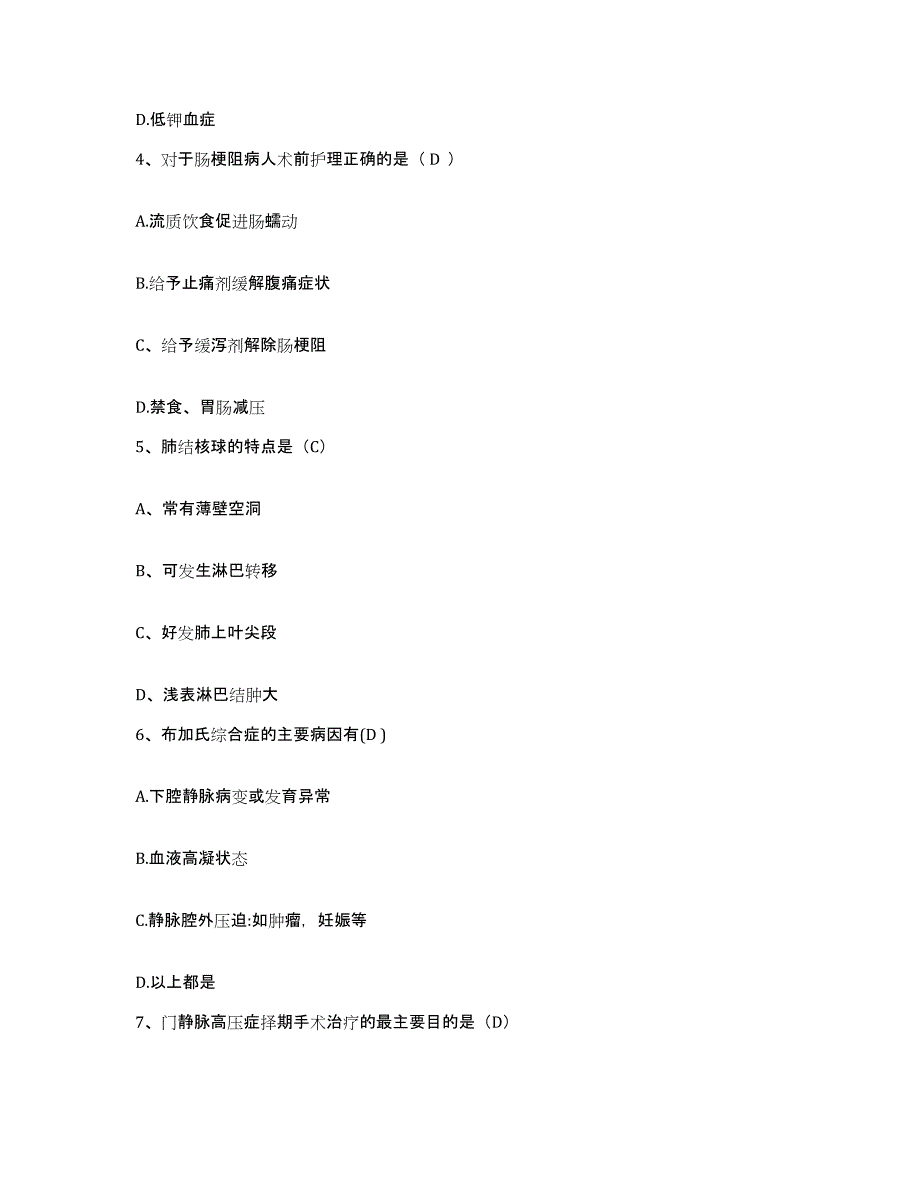 D.低钾血症

4、对于肠梗阻病人术前护理正确的是（ D ）

A.流质饮食促进肠蠕动

B.给予止痛剂缓解腹痛症状

C、给予缓泻剂解除肠梗阻

D.禁食、胃肠减压

5、肺结核球的特点是（C）

A、常有薄壁空洞

B、可发生淋巴转移

C、好发肺上叶尖段

D、浅表淋巴结肿大

6、布加氏综合症的主要病因有(D )

A.下腔静脉病变或发育异常

B.血液高凝状态

C.静脉腔外压迫:如肿瘤，妊娠等

D.以上都是

7、门静脉高压症择期手术治疗的最主要目的是（D）